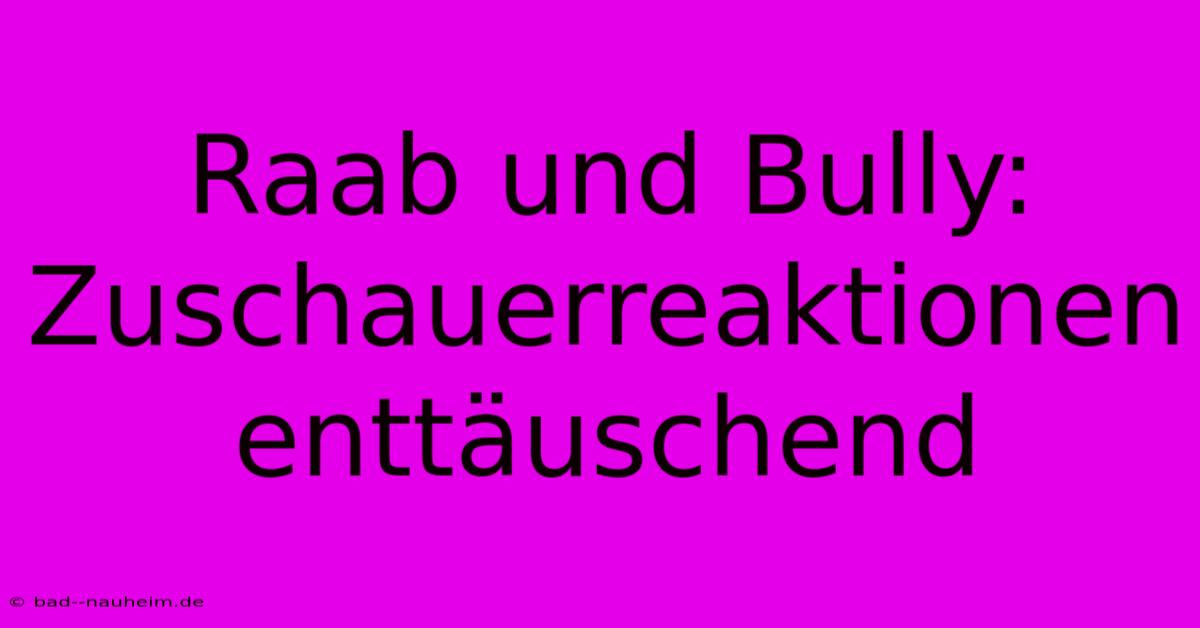 Raab und Bully: Zuschauerreaktionen enttäuschend

© bad--nauheim.de